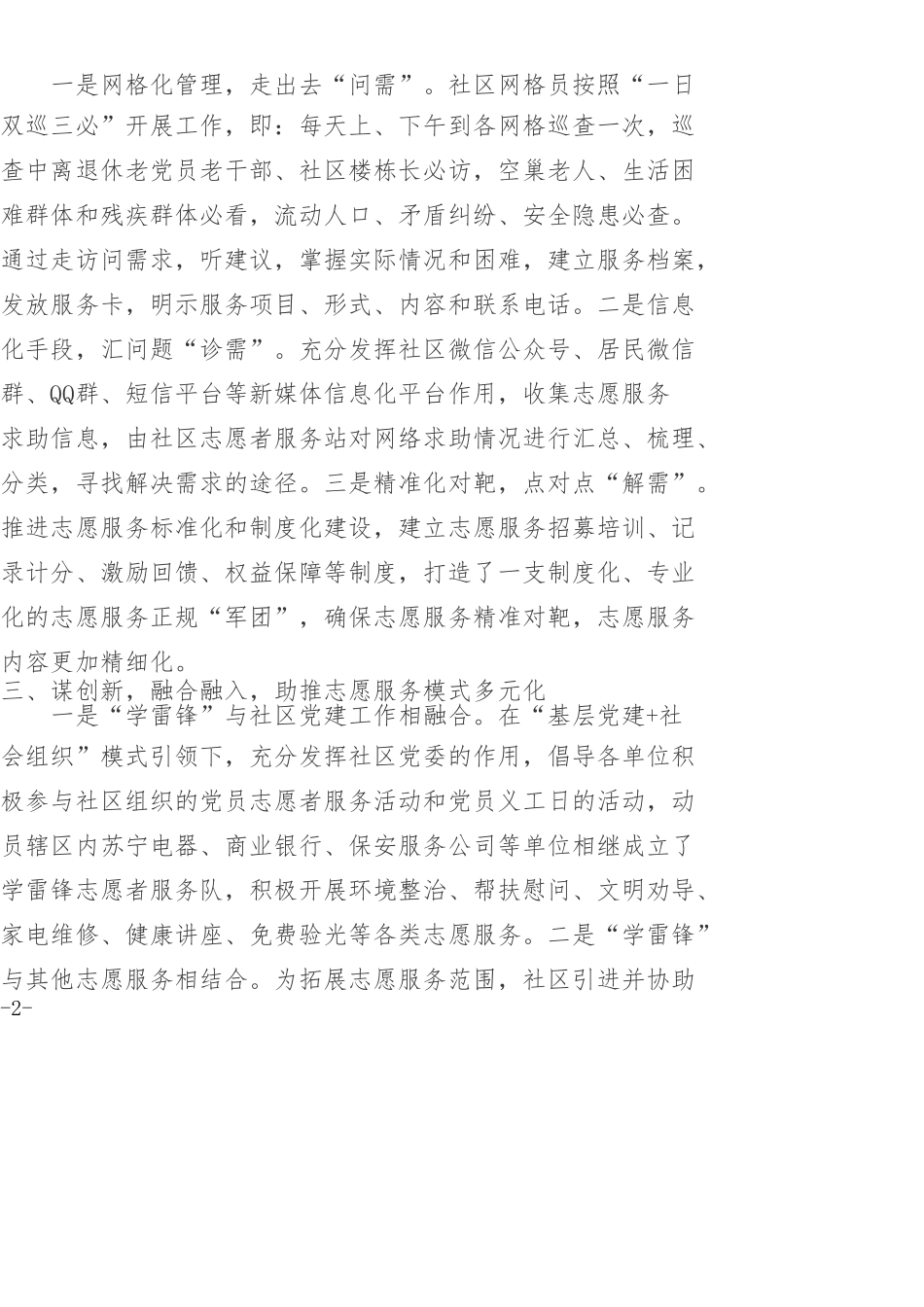 一是网格化管理，走出去“问需”。社区网格员按照“一日双巡三必”开展工作，即：每天上、下午到各网格巡查一次，巡查中离退休老党员老干部、社区楼栋长必访，空巢老人、生活困难群体和残疾群体必看，流动人口、矛盾纠纷、安全隐患必查。通过走访问需求，听建议，掌握实际情况和困难，建立服务档案，发放服务卡，明示服务项目、形式、内容和联系电话。二是信息化手段，汇问题“诊需”。充分发挥社区微信公众号、居民微信群、QQ群、短信平台等新媒体信息化平台作用，收集志愿服务求助信息，由社区志愿者服务站对网络求助情况进行汇总、梳理、分类，寻找解决需求的途径。三是精准化对靶，点对点“解需”。推进志愿服务标准化和制度化建设，建立志愿服务招募培训、记录计分、激励回馈、权益保障等制度，打造了一支制度化、专业化的志愿服务正规“军团”，确保志愿服务精准对靶，志愿服务内容更加精细化。

三、谋创新，融合融入，助推志愿服务模式多元化

一是“学雷锋”与社区党建工作相融合。在“基层党建+社会组织”模式引领下，充分发挥社区党委的作用，倡导各单位积极参与社区组织的党员志愿者服务活动和党员义工日的活动，动员辖区内苏宁电器、商业银行、保安服务公司等单位相继成立了学雷锋志愿者服务队，积极开展环境整治、帮扶慰问、文明劝导、家电维修、健康讲座、免费验光等各类志愿服务。二是“学雷锋”与其他志愿服务相结合。为拓展志愿服务范围，社区引进并协助

-2-